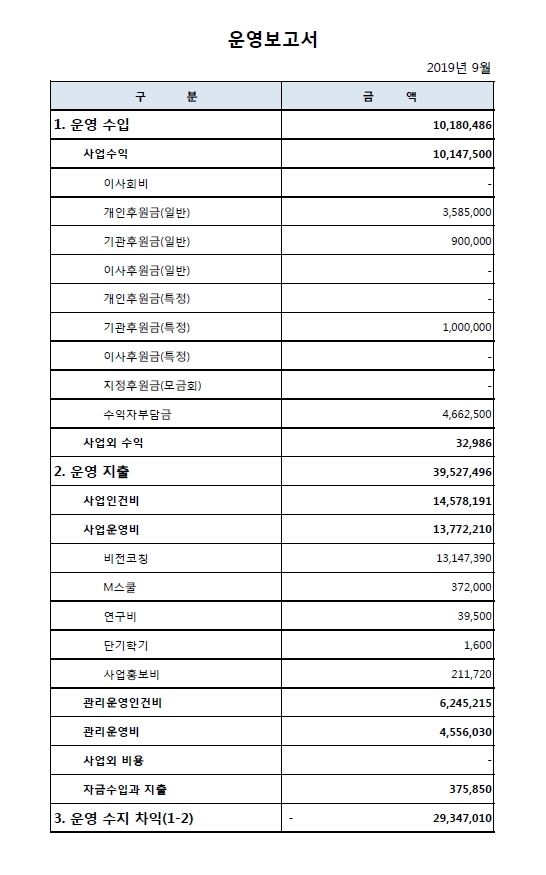 운영보고서

2019년 9월

| 구 분 | 금 액 |
|---|---|
| 1. 운영 수입 | 10,180,486 |
| 사업수익 | 10,147,500 |
| 이사회비 | - |
| 개인후원금(일반) | 3,585,000 |
| 기관후원금(일반) | 900,000 |
| 이사후원금(일반) | - |
| 개인후원금(특정) | - |
| 기관후원금(특정) | 1,000,000 |
| 이사후원금(특정) | - |
| 지정후원금(모금회) | - |
| 수익자부담금 | 4,662,500 |
| 사업외 수익 | 32,986 |
| 2. 운영 지출 | 39,527,496 |
| 사업인건비 | 14,578,191 |
| 사업운영비 | 13,772,210 |
| 비전코칭 | 13,147,390 |
| M스쿨 | 372,000 |
| 연구비 | 39,500 |
| 단기학기 | 1,600 |
| 사업홍보비 | 211,720 |
| 관리운영인건비 | 6,245,215 |
| 관리운영비 | 4,556,030 |
| 사업외 비용 | - |
| 자금수입과 지출 | 375,850 |
| 3. 운영 수지 차익(1-2) | - 29,347,010 |